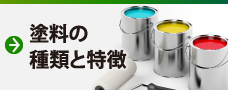 塗料の
種類と特徴